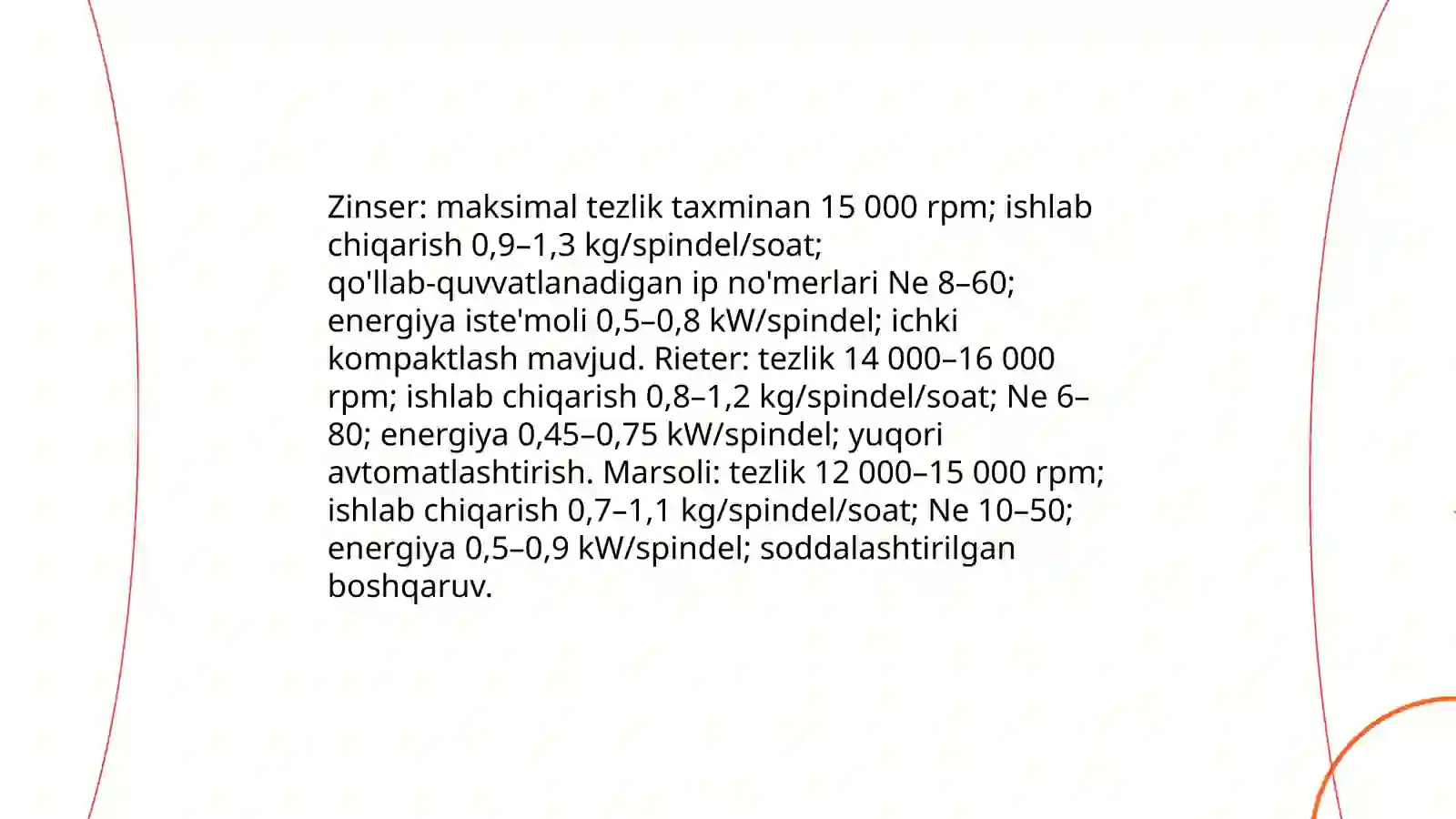 Zinser: maksimal tezlik taxminan 15 000 rpm; ishlab chiqarish 0,9–1,3 kg/spindel/soat; qo'llab-quvvatlanadigan ip no'merlari Ne 8–60; energiya iste'moli 0,5–0,8 kW/spindel; ichki kompaktlash mavjud. Rieter: tezlik 14 000–16 000 rpm; ishlab chiqarish 0,8–1,2 kg/spindel/soat; Ne 6–80; energiya 0,45–0,75 kW/spindel; yuqori avtomatlashtirish. Marsoli: tezlik 12 000–15 000 rpm; ishlab chiqarish 0,7–1,1 kg/spindel/soat; Ne 10–50; energiya 0,5–0,9 kW/spindel; soddalashtirilgan boshqaruv.